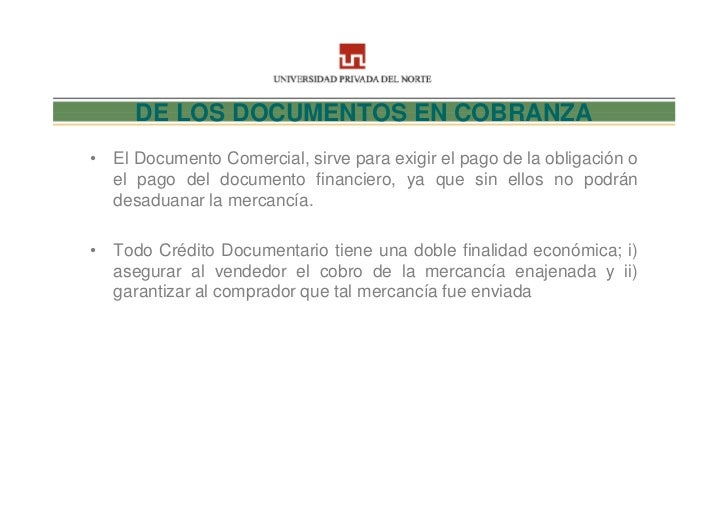 UNIVERSIDAD PRIVADA DEL NORTE

DE LOS DOCUMENTOS EN COBRANZA

• El Documento Comercial, sirve para exigir el pago de la obligación o el pago del documento financiero, ya que sin ellos no podrán desaduanar la mercancía.

• Todo Crédito Documentario tiene una doble finalidad económica; i) asegurar al vendedor el cobro de la mercancía enajenada y ii) garantizar al comprador que tal mercancía fue enviada